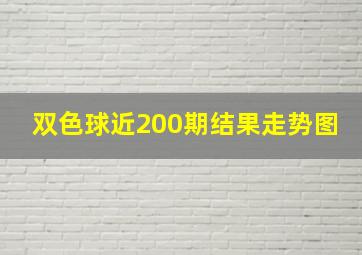 双色球近200期结果走势图